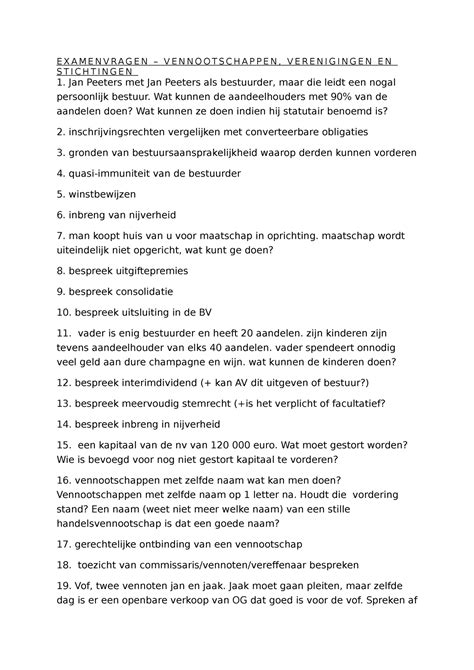 EXAMENVRAGEN – VENNOOTSCHAPPEN, VERENIGINGEN EN STICHTINGEN

1. Jan Peeters met Jan Peeters als bestuurder, maar die leidt een nogal persoonlijk bestuur. Wat kunnen de aandeelhouders met 90% van de aandelen doen? Wat kunnen ze doen indien hij statutair benoemd is?

2. inschrijvingsrechten vergelijken met converteerbare obligaties

3. gronden van bestuursaansprakelijkheid waarop derden kunnen vorderen

4. quasi-immuniteit van de bestuurder

5. winstbewijzen

6. inbreng van nijverheid

7. man koopt huis van u voor maatschap in oprichting. maatschap wordt uiteindelijk niet opgericht, wat kunt ge doen?

8. bespreek uitgiftepremies

9. bespreek consolidatie

10. bespreek uitsluiting in de BV

11. vader is enig bestuurder en heeft 20 aandelen. zijn kinderen zijn tevens aandeelhouder van elks 40 aandelen. vader spendeert onnodig veel geld aan dure champagne en wijn. wat kunnen de kinderen doen?

12. bespreek interimdividend (+ kan AV dit uitgeven of bestuur?)

13. bespreek meervoudig stemrecht (+is het verplicht of facultatief?

14. bespreek inbreng in nijverheid

15. een kapitaal van de nv van 120 000 euro. Wat moet gestort worden? Wie is bevoegd voor nog niet gestort kapitaal te vorderen?

16. vennootschappen met zelfde naam wat kan men doen? Vennootschappen met zelfde naam op 1 letter na. Houdt die vordering stand? Een naam (weet niet meer welke naam) van een stille handelsvennootschap is dat een goede naam?

17. gerechtelijke ontbinding van een vennootschap

18. toezicht van commissaris/vennoten/vereffenaar bespreken

19. Vof, twee vennoten jan en jaak. Jaak moet gaan pleiten, maar zelfde dag is er een openbare verkoop van OG dat goed is voor de vof. Spreken af